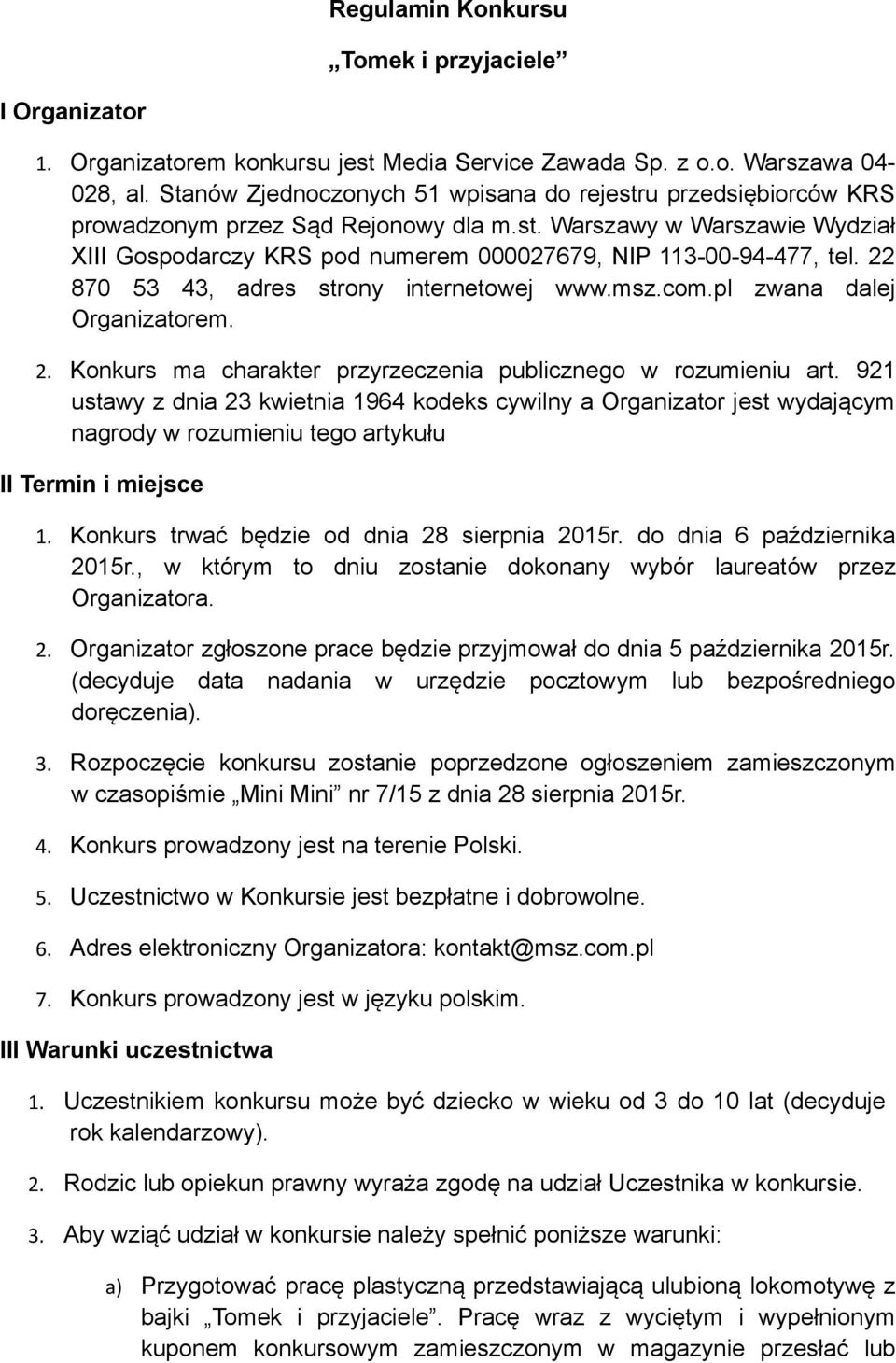 Regulamin Konkursu

„Tomek i przyjaciele”

I Organizator

1. Organizatorem konkursu jest Media Service Zawada Sp. z o.o. Warszawa 04-028, al. Stanów Zjednoczonych 51 wpisana do rejestru przedsiębiorców KRS prowadzonym przez Sąd Rejonowy dla m.st. Warszawy w Warszawie Wydział XIII Gospodarczy KRS pod numerem 000027679, NIP 113-00-94-477, tel. 22 870 53 43, adres strony internetowej www.msz.com.pl zwana dalej Organizatorem.

2. Konkurs ma charakter przyrzeczenia publicznego w rozumieniu art. 921 ustawy z dnia 23 kwietnia 1964 kodeks cywilny a Organizator jest wydającym nagrody w rozumieniu tego artykułu

II Termin i miejsce

1. Konkurs trwać będzie od dnia 28 sierpnia 2015r. do dnia 6 października 2015r., w którym to dniu zostanie dokonany wybór laureatów przez Organizatora.

2. Organizator zgłoszone prace będzie przyjmował do dnia 5 października 2015r. (decyduje data nadania w urzędzie pocztowym lub bezpośredniego doręczenia).

3. Rozpoczęcie konkursu zostanie poprzedzone ogłoszeniem zamieszczonym w czasopiśmie „Mini Mini” nr 7/15 z dnia 28 sierpnia 2015r.

4. Konkurs prowadzony jest na terenie Polski.

5. Uczestnictwo w Konkursie jest bezpłatne i dobrowolne.

6. Adres elektroniczny Organizatora: kontakt@msz.com.pl

7. Konkurs prowadzony jest w języku polskim.

III Warunki uczestnictwa

1. Uczestnikiem konkursu może być dziecko w wieku od 3 do 10 lat (decyduje rok kalendarzowy).

2. Rodzic lub opiekun prawny wyraża zgodę na udział Uczestnika w konkursie.

3. Aby wziąć udział w konkursie należy spełnić poniższe warunki:

a) Przygotować pracę plastyczną przedstawiającą ulubioną lokomotywę z bajki „Tomek i przyjaciele”. Pracę wraz z wyciętym i wypełnionym kuponem konkursowym zamieszczonym w magazynie przesłać lub